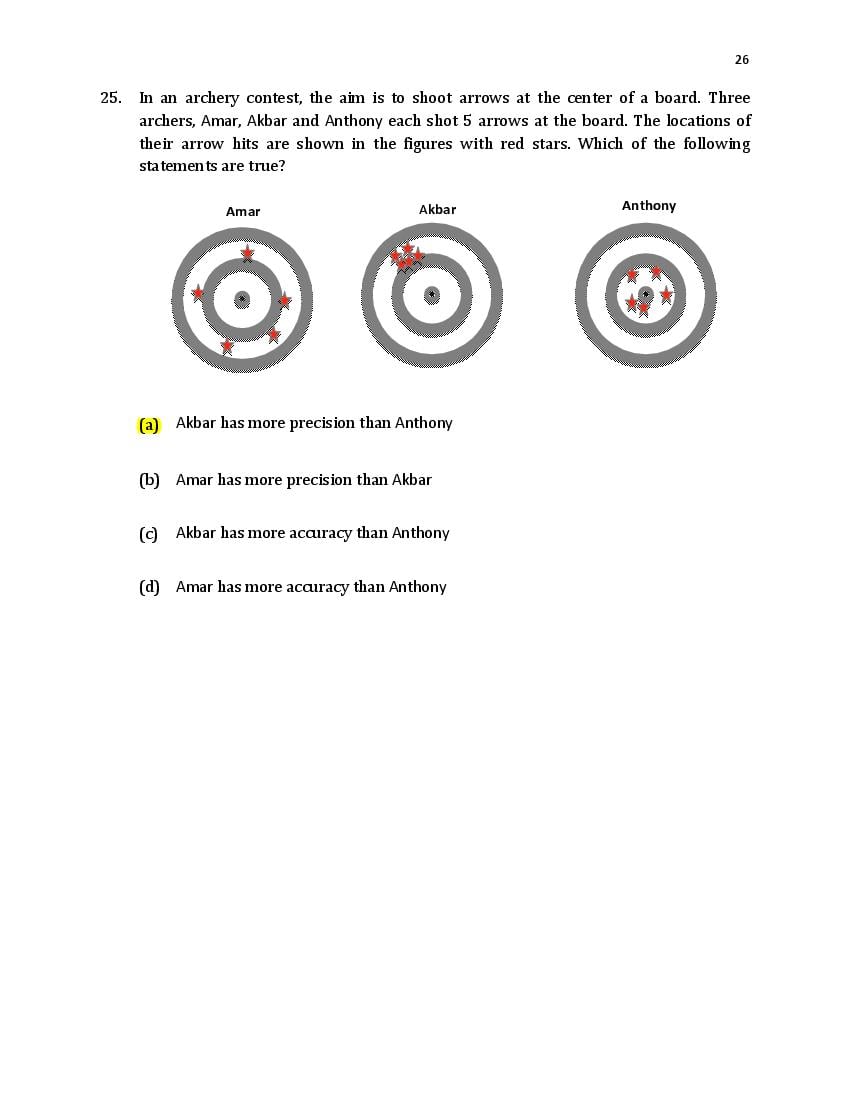 26

25. In an archery contest, the aim is to shoot arrows at the center of a board. Three archers, Amar, Akbar and Anthony each shot 5 arrows at the board. The locations of their arrow hits are shown in the figures with red stars. Which of the following statements are true?

Amar

Akbar

Anthony

(a) Akbar has more precision than Anthony

(b) Amar has more precision than Akbar

(c) Akbar has more accuracy than Anthony

(d) Amar has more accuracy than Anthony